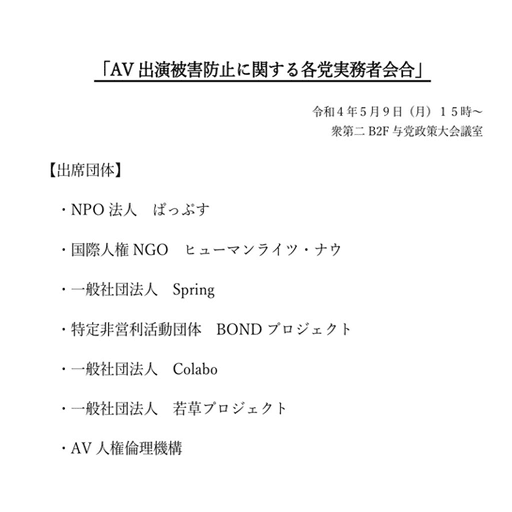 「AV出演被害防止に関する各党実務者会合」

令和４年５月９日（月）１５時～
衆第二B2F与党政策大会議室

【出席団体】

・NPO法人 ぱっぷす

・国際人権NGO ヒューマンライツ・ナウ

・一般社団法人 Spring

・特定非営利活動団体 BONDプロジェクト

・一般社団法人 Colabo

・一般社団法人 若草プロジェクト

・AV人権倫理機構